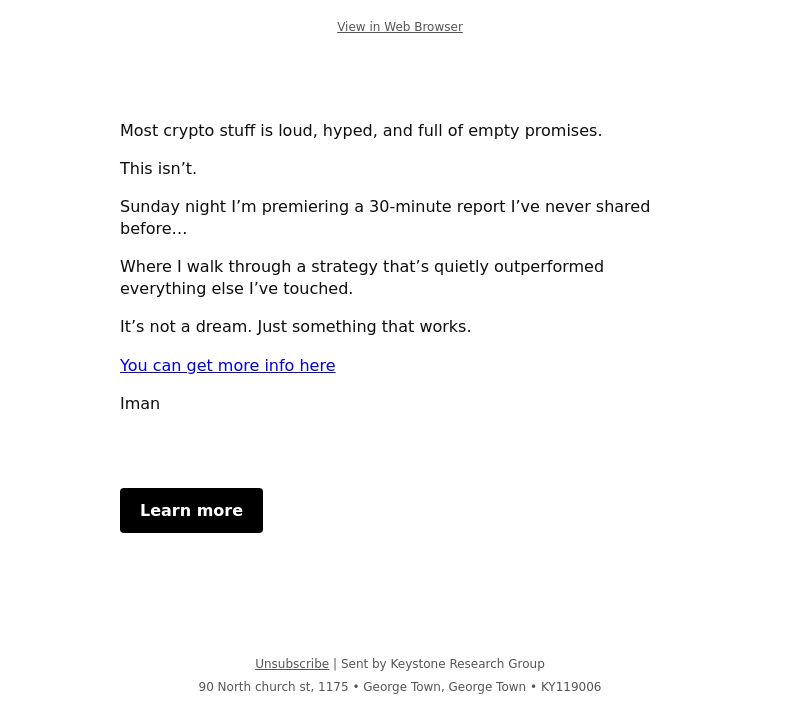 View in Web Browser

Most crypto stuff is loud, hyped, and full of empty promises.

This isn’t.

Sunday night I’m premiering a 30-minute report I’ve never shared before…

Where I walk through a strategy that’s quietly outperformed everything else I’ve touched.

It’s not a dream. Just something that works.

You can get more info here

Iman

Learn more

Unsubscribe | Sent by Keystone Research Group

90 North church st, 1175 • George Town, George Town • KY119006